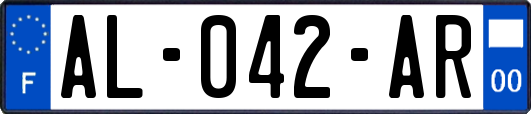 F
AL-042-AR
00